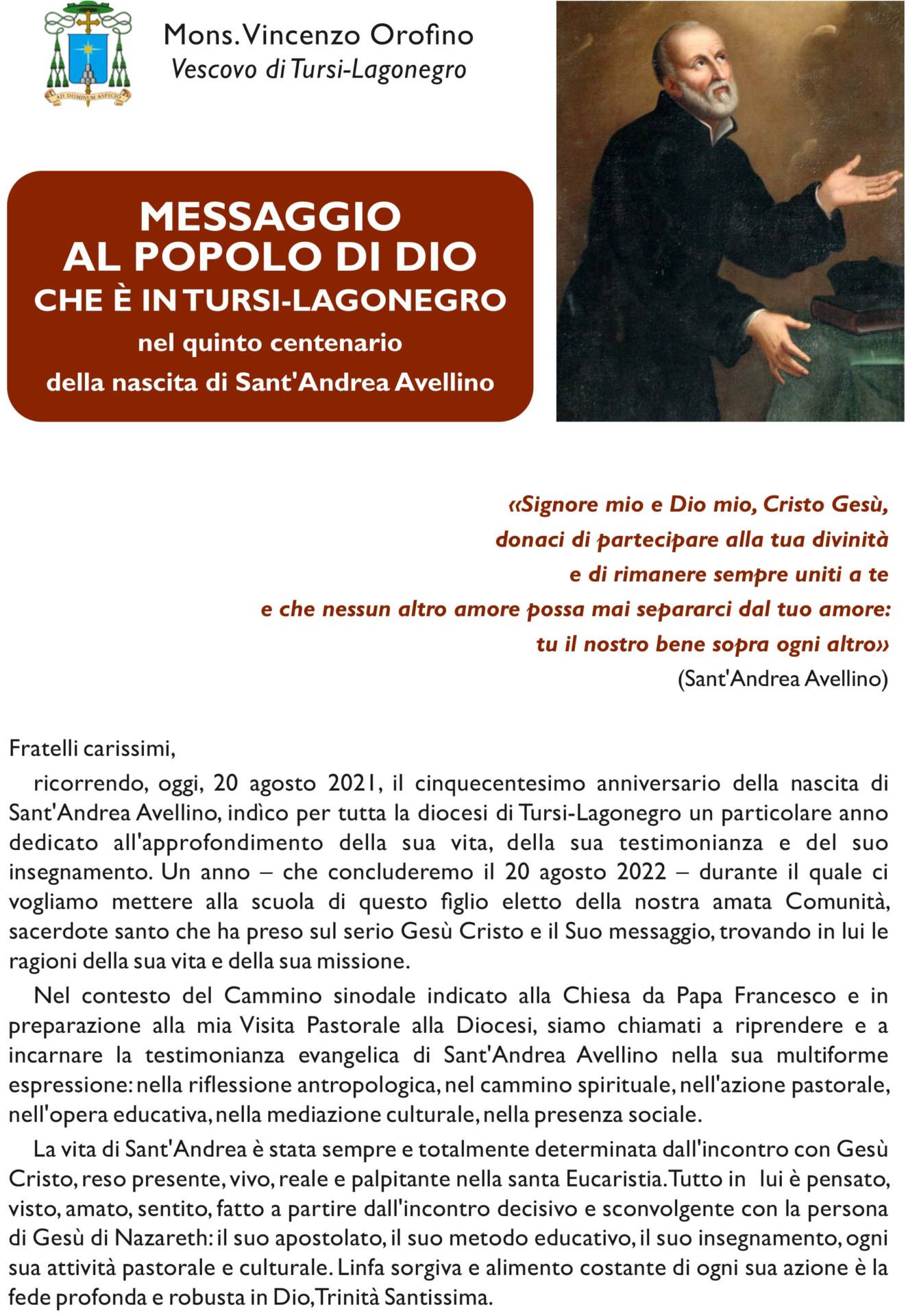 AD DOMINUM ASPICIO

Mons. Vincenzo Orofino
Vescovo di Tursi-Lagonegro

MESSAGGIO
AL POPOLO DI DIO
CHE È IN TURSI-LAGONEGRO
nel quinto centenario
della nascita di Sant'Andrea Avellino

«Signore mio e Dio mio, Cristo Gesù,
donaci di partecipare alla tua divinità
e di rimanere sempre uniti a te
e che nessun altro amore possa mai separarci dal tuo amore:
tu il nostro bene sopra ogni altro»
(Sant'Andrea Avellino)

Fratelli carissimi,

ricorrendo, oggi, 20 agosto 2021, il cinquecentesimo anniversario della nascita di Sant'Andrea Avellino, indìco per tutta la diocesi di Tursi-Lagonegro un particolare anno dedicato all'approfondimento della sua vita, della sua testimonianza e del suo insegnamento. Un anno – che concluderemo il 20 agosto 2022 – durante il quale ci vogliamo mettere alla scuola di questo figlio eletto della nostra amata Comunità, sacerdote santo che ha preso sul serio Gesù Cristo e il Suo messaggio, trovando in lui le ragioni della sua vita e della sua missione.

Nel contesto del Cammino sinodale indicato alla Chiesa da Papa Francesco e in preparazione alla mia Visita Pastorale alla Diocesi, siamo chiamati a riprendere e a incarnare la testimonianza evangelica di Sant'Andrea Avellino nella sua multiforme espressione: nella riflessione antropologica, nel cammino spirituale, nell'azione pastorale, nell'opera educativa, nella mediazione culturale, nella presenza sociale.

La vita di Sant'Andrea è stata sempre e totalmente determinata dall'incontro con Gesù Cristo, reso presente, vivo, reale e palpitante nella santa Eucaristia. Tutto in lui è pensato, visto, amato, sentito, fatto a partire dall'incontro decisivo e sconvolgente con la persona di Gesù di Nazareth: il suo apostolato, il suo metodo educativo, il suo insegnamento, ogni sua attività pastorale e culturale. Linfa sorgiva e alimento costante di ogni sua azione è la fede profonda e robusta in Dio, Trinità Santissima.